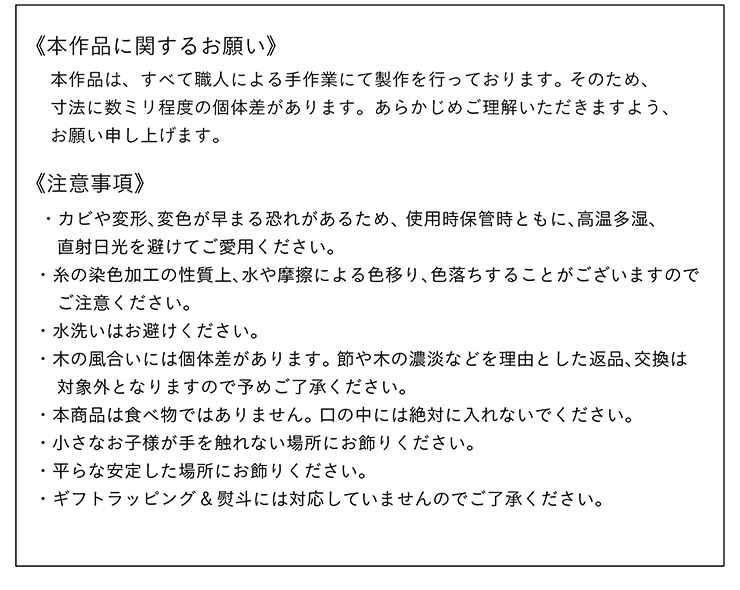 《本作品に関するお願い》

本作品は、すべて職人による手作業にて製作を行っております。そのため、寸法に数ミリ程度の個体差があります。あらかじめご理解いただきますよう、お願い申し上げます。

《注意事項》

・カビや変形、変色が早まる恐れがあるため、使用時保管時ともに、高温多湿、直射日光を避けてご愛用ください。
・糸の染色加工の性質上、水や摩擦による色移り、色落ちすることがございますのでご注意ください。
・水洗いはお避けください。
・木の風合いには個体差があります。節や木の濃淡などを理由とした返品、交換は対象外となりますので予めご了承ください。
・本商品は食べ物ではありません。口の中には絶対に入れないでください。
・小さなお子様が手を触れない場所にお飾りください。
・平らな安定した場所にお飾りください。
・ギフトラッピング＆熨斗には対応していませんのでご了承ください。